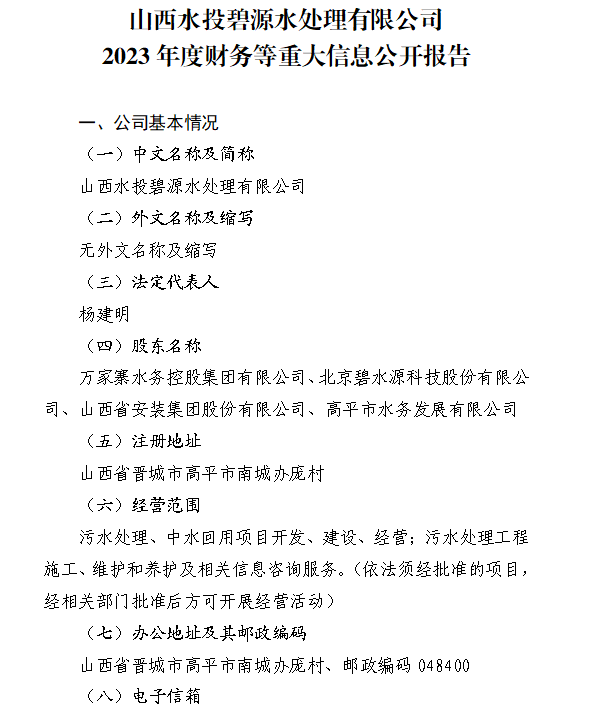 山西水投碧源水处理有限公司
2023 年度财务等重大信息公开报告

一、公司基本情况

（一）中文名称及简称

山西水投碧源水处理有限公司

（二）外文名称及缩写

无外文名称及缩写

（三）法定代表人

杨建明

（四）股东名称

万家寨水务控股集团有限公司、北京碧水源科技股份有限公司、山西省安装集团股份有限公司、高平市水务发展有限公司

（五）注册地址

山西省晋城市高平市南城办庞村

（六）经营范围

污水处理、中水回用项目开发、建设、经营；污水处理工程施工、维护和养护及相关信息咨询服务。（依法须经批准的项目，经相关部门批准后方可开展经营活动）

（七）办公地址及其邮政编码

山西省晋城市高平市南城办庞村、邮政编码 048400

（八）电子信箱